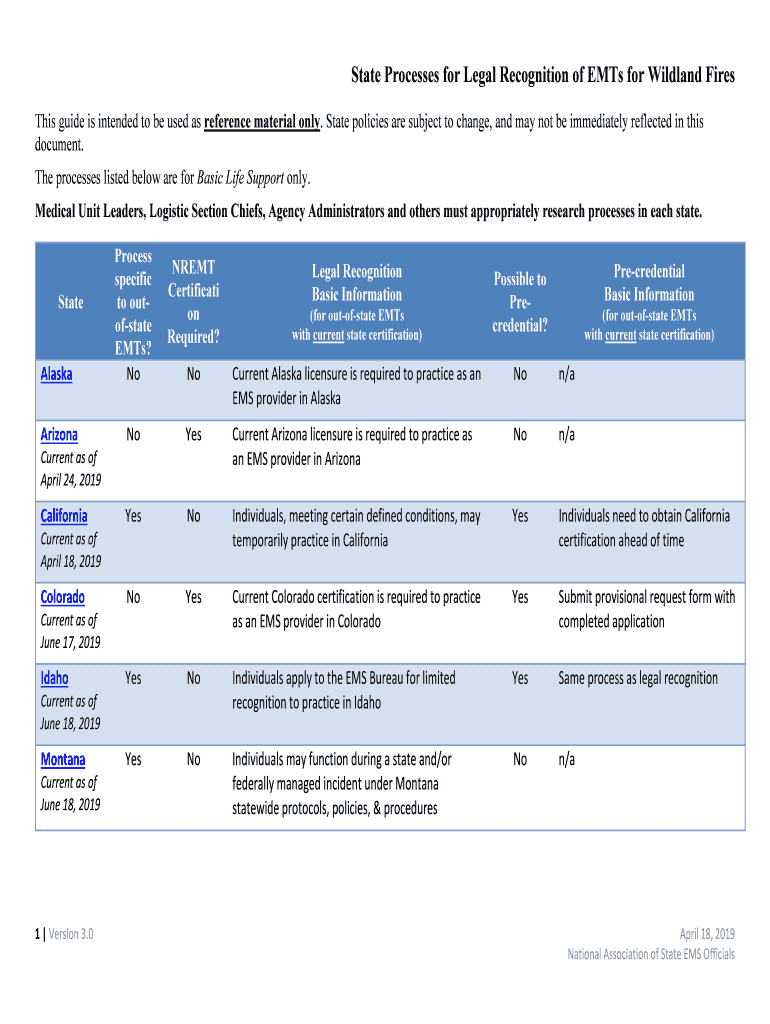 State Processes for Legal Recognition of EMTs for Wildland Fires

This guide is intended to be used as reference material only. State policies are subject to change, and may not be immediately reflected in this document.

The processes listed below are for Basic Life Support only.

Medical Unit Leaders, Logistic Section Chiefs, Agency Administrators and others must appropriately research processes in each state.

| State | Process specific to out-of-state EMTs? | NREMT Certification Required? | Legal Recognition Basic Information (for out-of-state EMTs with current state certification) | Possible to Pre-credential? | Pre-credential Basic Information (for out-of-state EMTs with current state certification) |
|---|---|---|---|---|---|
| Alaska | No | No | Current Alaska licensure is required to practice as an EMS provider in Alaska | No | n/a |
| Arizona Current as of April 24, 2019 | No | Yes | Current Arizona licensure is required to practice as an EMS provider in Arizona | No | n/a |
| California Current as of April 18, 2019 | Yes | No | Individuals, meeting certain defined conditions, may temporarily practice in California | Yes | Individuals need to obtain California certification ahead of time |
| Colorado Current as of June 17, 2019 | No | Yes | Current Colorado certification is required to practice as an EMS provider in Colorado | Yes | Submit provisional request form with completed application |
| Idaho Current as of June 18, 2019 | Yes | No | Individuals apply to the EMS Bureau for limited recognition to practice in Idaho | Yes | Same process as legal recognition |
| Montana Current as of June 18, 2019 | Yes | No | Individuals may function during a state and/or federally managed incident under Montana statewide protocols, policies, & procedures | No | n/a |

1 | Version 3.0

April 18, 2019
National Association of State EMS Officials